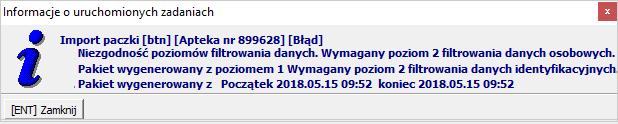 Informacje o uruchomionych zadaniach

Import paczki [btn] [Apteka nr 899628] [Błąd]
Niezgodność poziomów filtrowania danych. Wymagany poziom 2 filtrowania danych osobowych.
Pakiet wygenerowany z poziomem 1 Wymagany poziom 2 filtrowania danych identyfikacyjnych.
Pakiet wygenerowany z Początek 2018.05.15 09:52 koniec 2018.05.15 09:52

[ENT] Zamknij